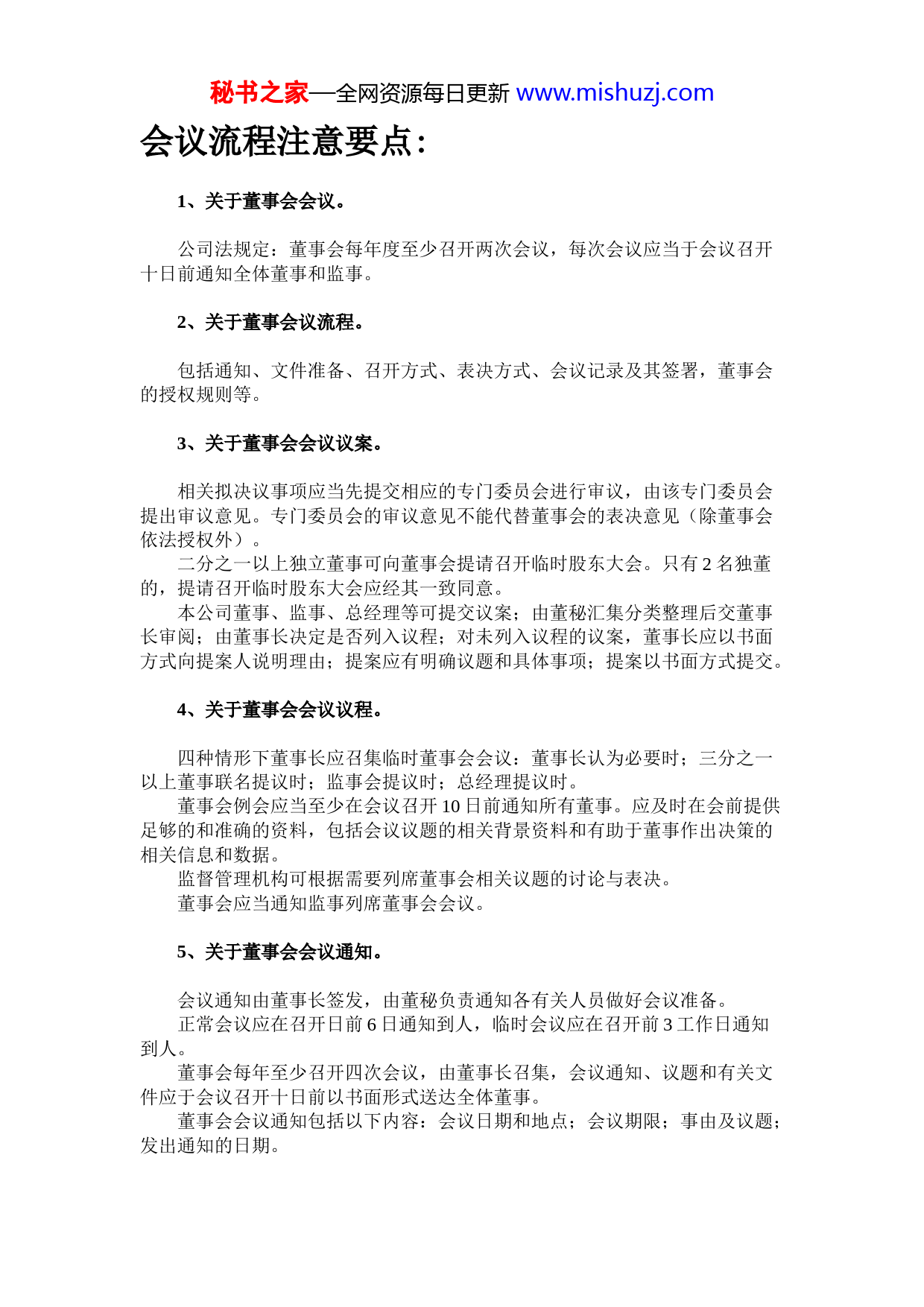 秘书之家—全网资源每日更新 www.mishuzj.com

会议流程注意要点：

1、关于董事会会议。

公司法规定：董事会每年度至少召开两次会议，每次会议应当于会议召开十日前通知全体董事和监事。

2、关于董事会议流程。

包括通知、文件准备、召开方式、表决方式、会议记录及其签署，董事会的授权规则等。

3、关于董事会会议议案。

相关拟决议事项应当先提交相应的专门委员会进行审议，由该专门委员会提出审议意见。专门委员会的审议意见不能代替董事会的表决意见（除董事会依法授权外）。

二分之一以上独立董事可向董事会提请召开临时股东大会。只有 2 名独董的，提请召开临时股东大会应经其一致同意。

本公司董事、监事、总经理等可提交议案；由董秘汇集分类整理后交董事长审阅；由董事长决定是否列入议程；对未列入议程的议案，董事长应以书面方式向提案人说明理由；提案应有明确议题和具体事项；提案以书面方式提交。

4、关于董事会会议议程。

四种情形下董事长应召集临时董事会会议：董事长认为必要时；三分之一以上董事联名提议时；监事会提议时；总经理提议时。

董事会例会应当至少在会议召开 10 日前通知所有董事。应及时在会前提供足够的和准确的资料，包括会议议题的相关背景资料和有助于董事作出决策的相关信息和数据。

监督管理机构可根据需要列席董事会相关议题的讨论与表决。

董事会应当通知监事列席董事会会议。

5、关于董事会会议通知。

会议通知由董事长签发，由董秘负责通知各有关人员做好会议准备。

正常会议应在召开日前 6 日通知到人，临时会议应在召开前 3 工作日通知到人。

董事会每年至少召开四次会议，由董事长召集，会议通知、议题和有关文件应于会议召开十日前以书面形式送达全体董事。

董事会会议通知包括以下内容：会议日期和地点；会议期限；事由及议题；发出通知的日期。